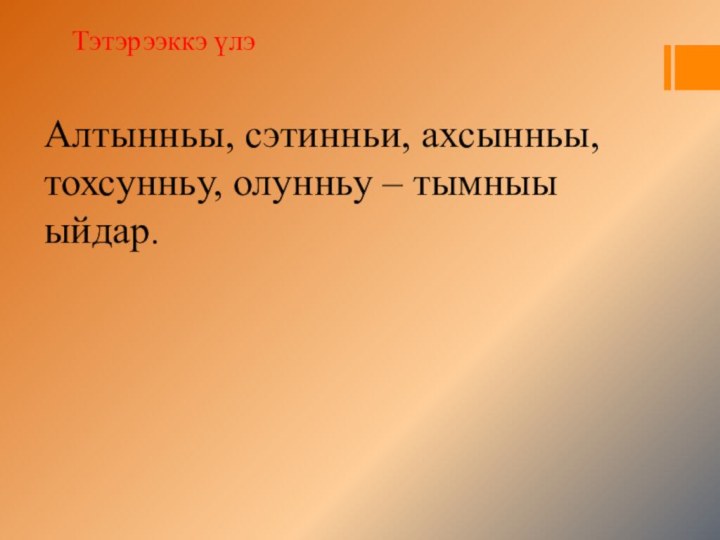 Тэтэрээккэ үлэ

Алтынньы, сэтинньи, ахсынньы, тохсунньу, олунньу – тымныы ыйдар.